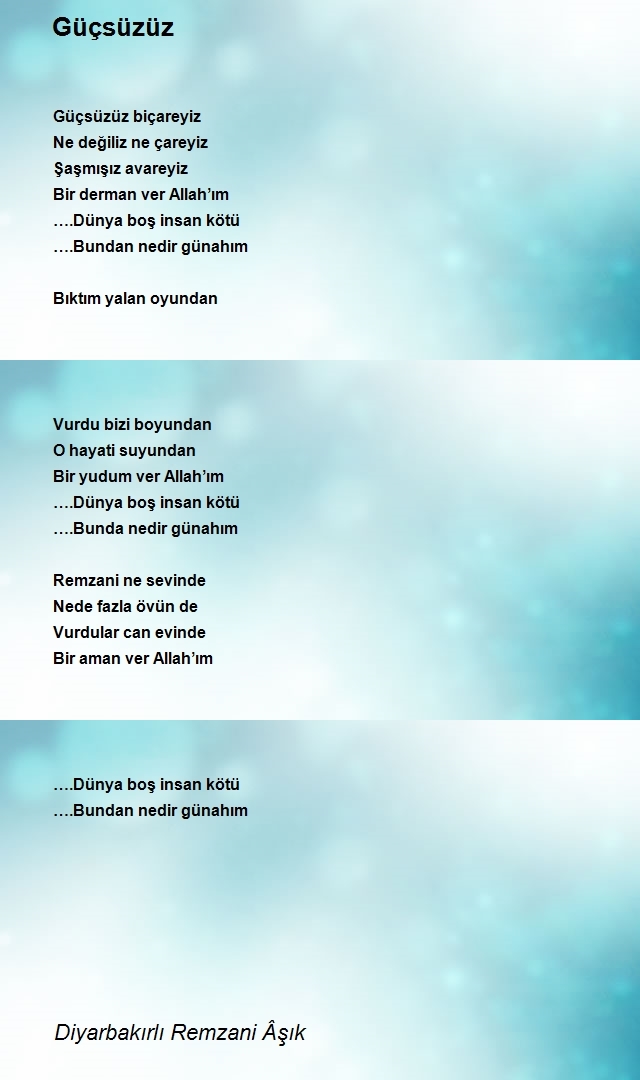 Güçsüzüz

Güçsüzüz biçareyiz
Ne değiliz ne çareyiz
Şaşmışız avareyiz
Bir derman ver Allah'ım
….Dünya boş insan kötü
….Bundan nedir günahım

Bıktım yalan oyundan

Vurdu bizi boyundan
O hayati suyundan
Bir yudum ver Allah'ım
….Dünya boş insan kötü
….Bunda nedir günahım

Remzani ne sevinde
Nede fazla övün de
Vurdular can evinde
Bir aman ver Allah'ım

….Dünya boş insan kötü
….Bundan nedir günahım

Diyarbakırlı Remzani Âşık